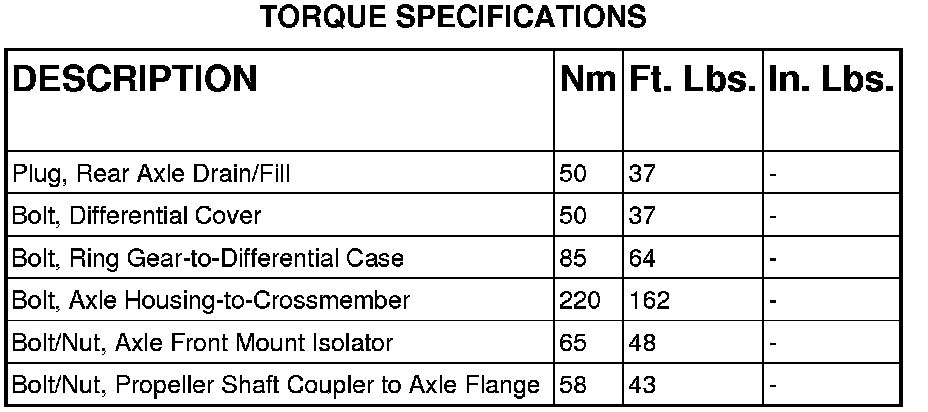 TORQUE SPECIFICATIONS

| DESCRIPTION | Nm | Ft. Lbs. | In. Lbs. |
|---|---|---|---|
| Plug, Rear Axle Drain/Fill | 50 | 37 | - |
| Bolt, Differential Cover | 50 | 37 | - |
| Bolt, Ring Gear-to-Differential Case | 85 | 64 | - |
| Bolt, Axle Housing-to-Crossmember | 220 | 162 | - |
| Bolt/Nut, Axle Front Mount Isolator | 65 | 48 | - |
| Bolt/Nut, Propeller Shaft Coupler to Axle Flange | 58 | 43 | - |